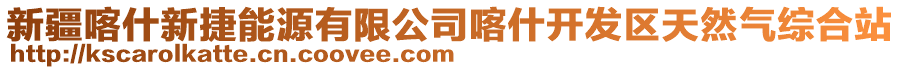 新疆喀什新捷能源有限公司喀什开发区天然气综合站
http://kscarolkatte.cn.coovee.com